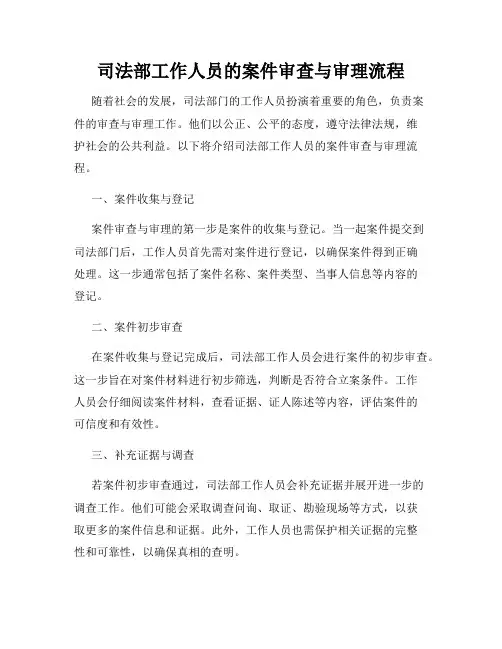 司法部工作人员的案件审查与审理流程

随着社会的发展，司法部门的工作人员扮演着重要的角色，负责案件的审查与审理工作。他们以公正、公平的态度，遵守法律法规，维护社会的公共利益。以下将介绍司法部工作人员的案件审查与审理流程。

一、案件收集与登记

案件审查与审理的第一步是案件的收集与登记。当一起案件提交到司法部门后，工作人员首先需对案件进行登记，以确保案件得到正确处理。这一步通常包括了案件名称、案件类型、当事人信息等内容的登记。

二、案件初步审查

在案件收集与登记完成后，司法部工作人员会进行案件的初步审查。这一步旨在对案件材料进行初步筛选，判断是否符合立案条件。工作人员会仔细阅读案件材料，查看证据、证人陈述等内容，评估案件的可信度和有效性。

三、补充证据与调查

若案件初步审查通过，司法部工作人员会补充证据并展开进一步的调查工作。他们可能会采取调查问询、取证、勘验现场等方式，以获取更多的案件信息和证据。此外，工作人员也需保护相关证据的完整性和可靠性，以确保真相的查明。